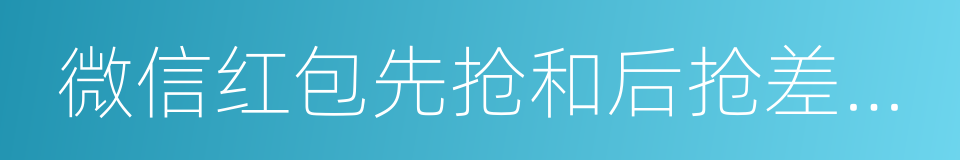 微信红包先抢和后抢差...